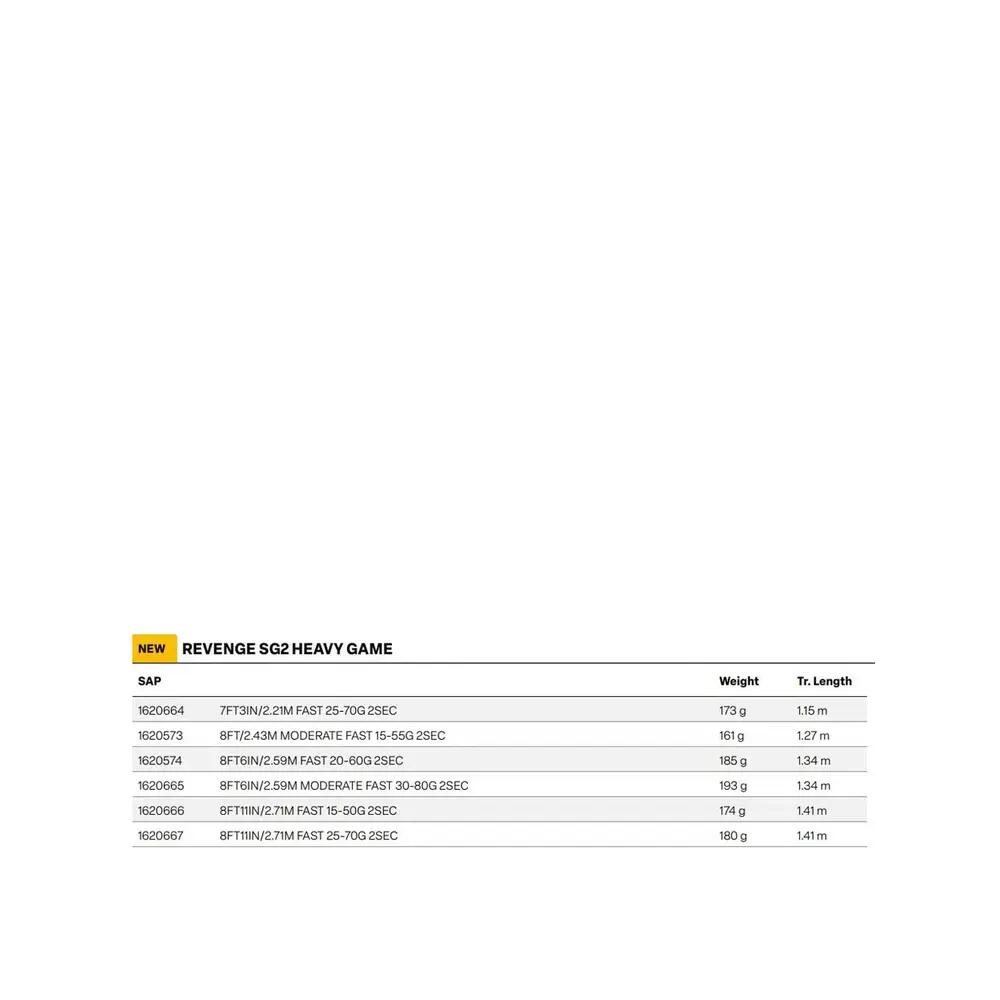 NEW REVENGE SG2 HEAVY GAME

| SAP | | Weight | Tr. Length |
|---|---|---|---|
| 1620664 | 7FT3IN/2.21M FAST 25-70G 2SEC | 173 g | 1.15 m |
| 1620573 | 8FT/2.43M MODERATE FAST 15-55G 2SEC | 161 g | 1.27 m |
| 1620574 | 8FT6IN/2.59M FAST 20-60G 2SEC | 185 g | 1.34 m |
| 1620665 | 8FT6IN/2.59M MODERATE FAST 30-80G 2SEC | 193 g | 1.34 m |
| 1620666 | 8FT11IN/2.71M FAST 15-50G 2SEC | 174 g | 1.41 m |
| 1620667 | 8FT11IN/2.71M FAST 25-70G 2SEC | 180 g | 1.41 m |